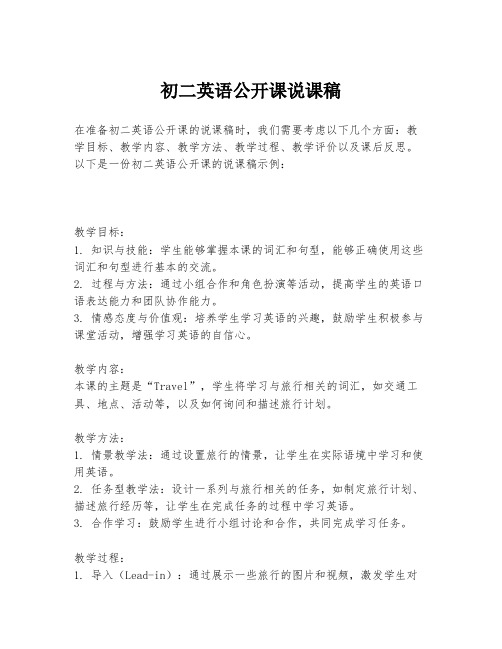 初二英语公开课说课稿

在准备初二英语公开课的说课稿时，我们需要考虑以下几个方面：教学目标、教学内容、教学方法、教学过程、教学评价以及课后反思。以下是一份初二英语公开课的说课稿示例：

教学目标：
1. 知识与技能：学生能够掌握本课的词汇和句型，能够正确使用这些词汇和句型进行基本的交流。
2. 过程与方法：通过小组合作和角色扮演等活动，提高学生的英语口语表达能力和团队协作能力。
3. 情感态度与价值观：培养学生学习英语的兴趣，鼓励学生积极参与课堂活动，增强学习英语的自信心。

教学内容：
本课的主题是“Travel”，学生将学习与旅行相关的词汇，如交通工具、地点、活动等，以及如何询问和描述旅行计划。

教学方法：
1. 情景教学法：通过设置旅行的情景，让学生在实际语境中学习和使用英语。
2. 任务型教学法：设计一系列与旅行相关的任务，如制定旅行计划、描述旅行经历等，让学生在完成任务的过程中学习英语。
3. 合作学习：鼓励学生进行小组讨论和合作，共同完成学习任务。

教学过程：
1. 导入（Lead-in）：通过展示一些旅行的图片和视频，激发学生对